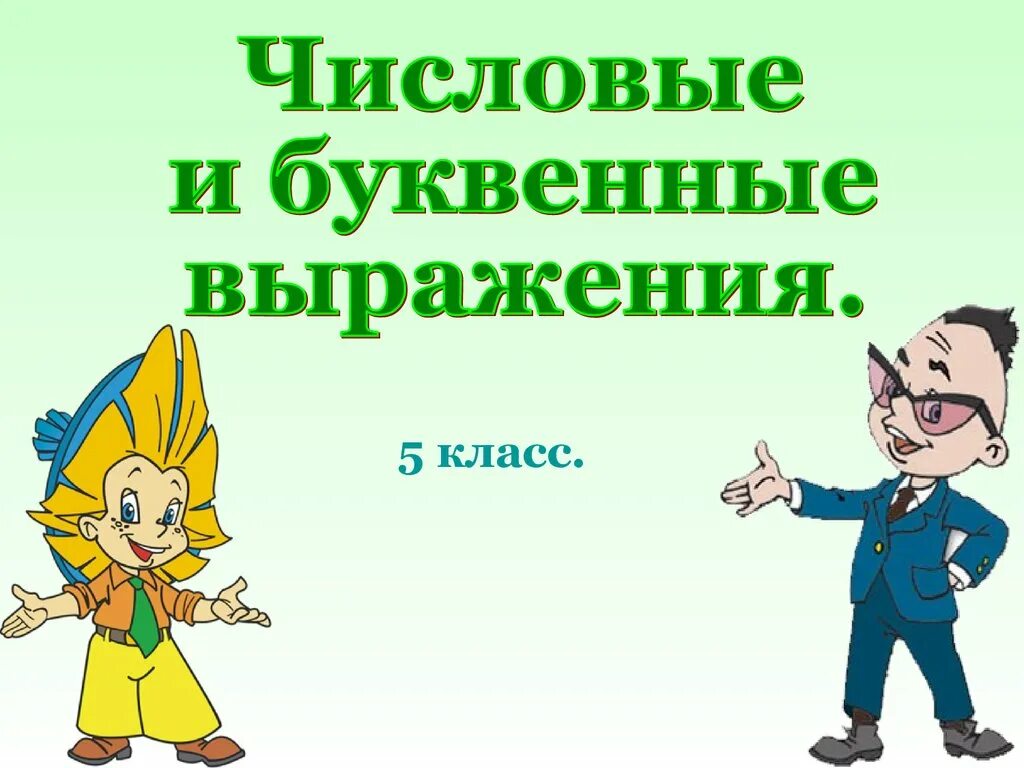 Числовые и буквенные выражения.

5 класс.